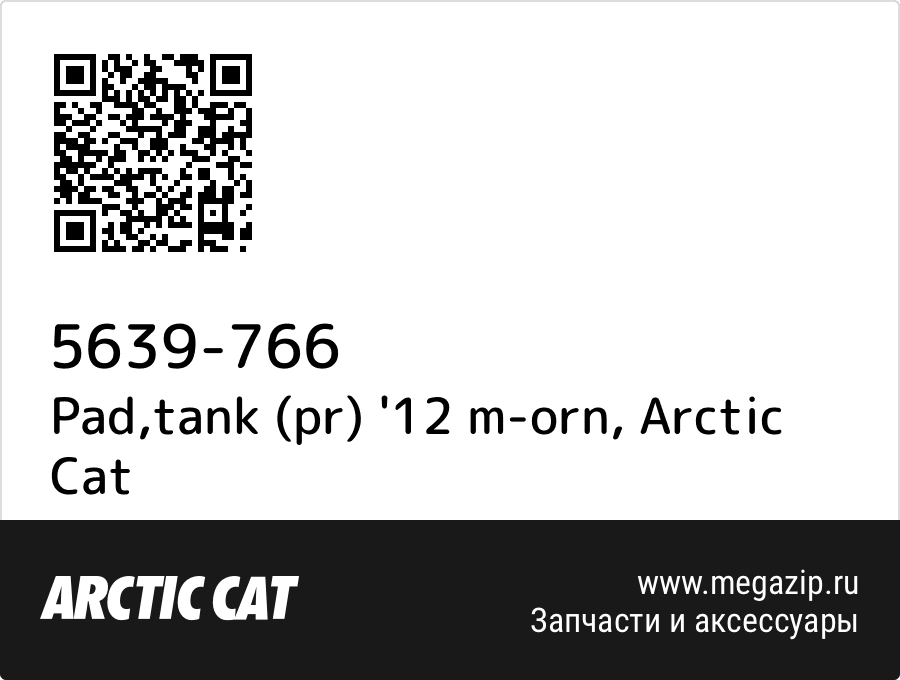 5639-766
Pad,tank (pr) '12 m-orn, Arctic Cat

ARCTIC CAT

www.megazip.ru
Запчасти и аксессуары